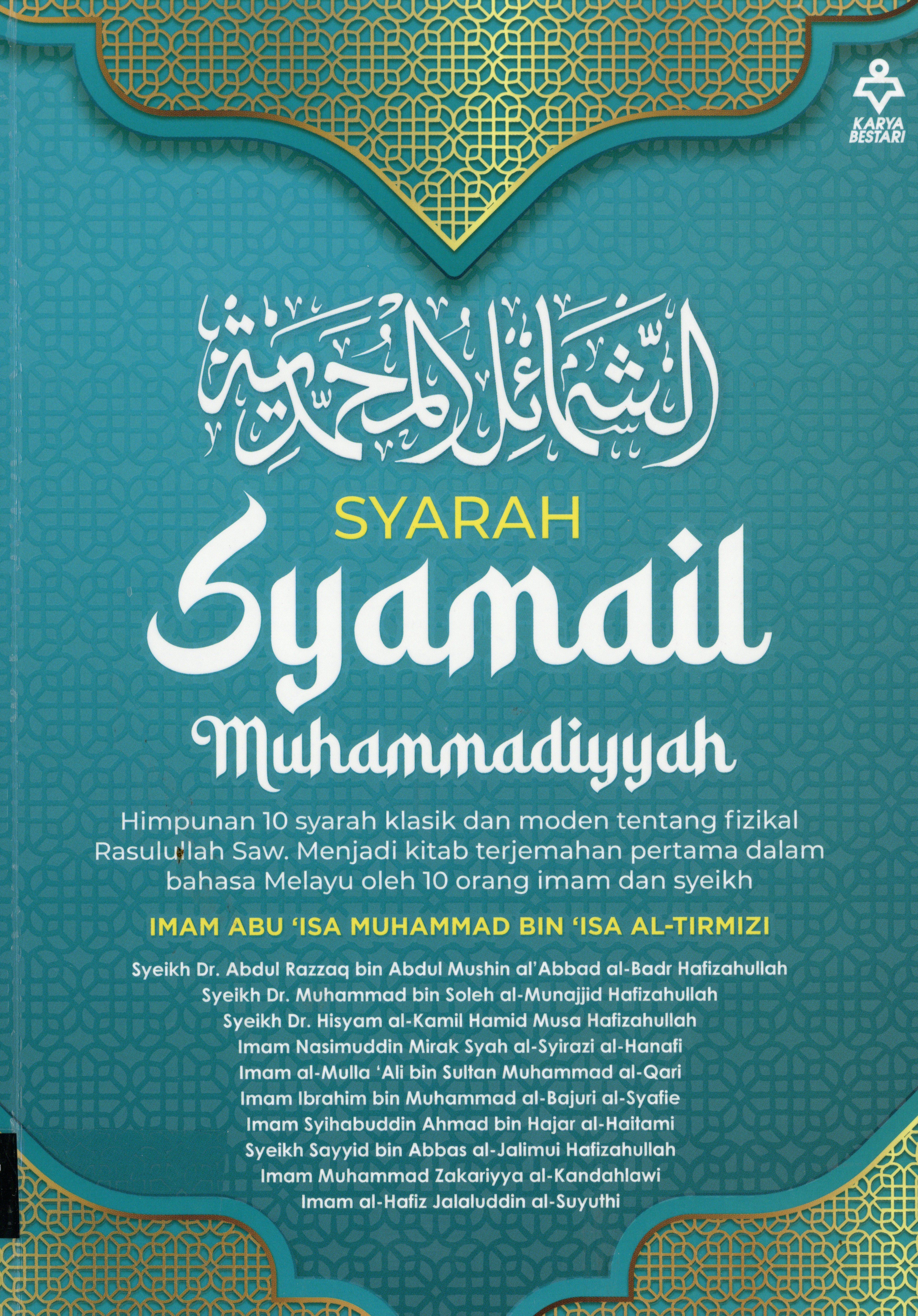 KARYA
BESTARI

الشمائل المحمدية

SYARAH

Syamail

Muhammadiyyah

Himpunan 10 syarah klasik dan moden tentang fizikal Rasulullah Saw. Menjadi kitab terjemahan pertama dalam bahasa Melayu oleh 10 orang imam dan syeikh

IMAM ABU 'ISA MUHAMMAD BIN 'ISA AL-TIRMIZI

Syeikh Dr. Abdul Razzaq bin Abdul Mushin al'Abbad al-Badr Hafizahullah
Syeikh Dr. Muhammad bin Soleh al-Munajjid Hafizahullah
Syeikh Dr. Hisyam al-Kamil Hamid Musa Hafizahullah
Imam Nasimuddin Mirak Syah al-Syirazi al-Hanafi
Imam al-Mulla 'Ali bin Sultan Muhammad al-Qari
Imam Ibrahim bin Muhammad al-Bajuri al-Syafie
Imam Syihabuddin Ahmad bin Hajar al-Haitami
Syeikh Sayyid bin Abbas al-Jalimui Hafizahullah
Imam Muhammad Zakariyya al-Kandahlawi
Imam al-Hafiz Jalaluddin al-Suyuthi